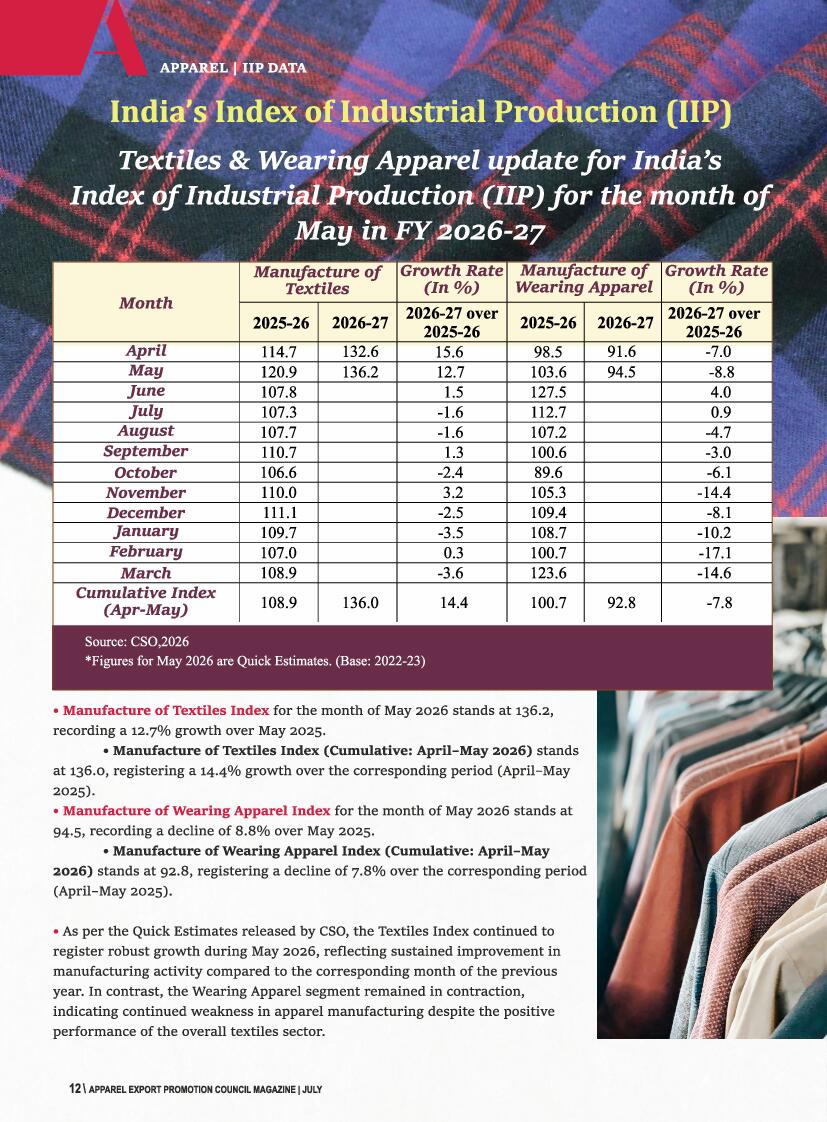 APPAREL | IIP DATA

India's Index of Industrial Production (IIP)

Textiles & Wearing Apparel update for India's Index of Industrial Production (IIP) for the month of May in FY 2026-27

| Month | Manufacture of Textiles 2025-26 | Manufacture of Textiles 2026-27 | Growth Rate (In %) 2026-27 over 2025-26 | Manufacture of Wearing Apparel 2025-26 | Manufacture of Wearing Apparel 2026-27 | Growth Rate (In %) 2026-27 over 2025-26 |
|---|---|---|---|---|---|---|
| April | 114.7 | 132.6 | 15.6 | 98.5 | 91.6 | -7.0 |
| May | 120.9 | 136.2 | 12.7 | 103.6 | 94.5 | -8.8 |
| June | 107.8 | | 1.5 | 127.5 | | 4.0 |
| July | 107.3 | | -1.6 | 112.7 | | 0.9 |
| August | 107.7 | | -1.6 | 107.2 | | -4.7 |
| September | 110.7 | | 1.3 | 100.6 | | -3.0 |
| October | 106.6 | | -2.4 | 89.6 | | -6.1 |
| November | 110.0 | | 3.2 | 105.3 | | -14.4 |
| December | 111.1 | | -2.5 | 109.4 | | -8.1 |
| January | 109.7 | | -3.5 | 108.7 | | -10.2 |
| February | 107.0 | | 0.3 | 100.7 | | -17.1 |
| March | 108.9 | | -3.6 | 123.6 | | -14.6 |
| Cumulative Index (Apr-May) | 108.9 | 136.0 | 14.4 | 100.7 | 92.8 | -7.8 |

Source: CSO,2026
*Figures for May 2026 are Quick Estimates. (Base: 2022-23)

• Manufacture of Textiles Index for the month of May 2026 stands at 136.2, recording a 12.7% growth over May 2025.
• Manufacture of Textiles Index (Cumulative: April–May 2026) stands at 136.0, registering a 14.4% growth over the corresponding period (April–May 2025).
• Manufacture of Wearing Apparel Index for the month of May 2026 stands at 94.5, recording a decline of 8.8% over May 2025.
• Manufacture of Wearing Apparel Index (Cumulative: April–May 2026) stands at 92.8, registering a decline of 7.8% over the corresponding period (April–May 2025).

• As per the Quick Estimates released by CSO, the Textiles Index continued to register robust growth during May 2026, reflecting sustained improvement in manufacturing activity compared to the corresponding month of the previous year. In contrast, the Wearing Apparel segment remained in contraction, indicating continued weakness in apparel manufacturing despite the positive performance of the overall textiles sector.

12 \ APPAREL EXPORT PROMOTION COUNCIL MAGAZINE | JULY